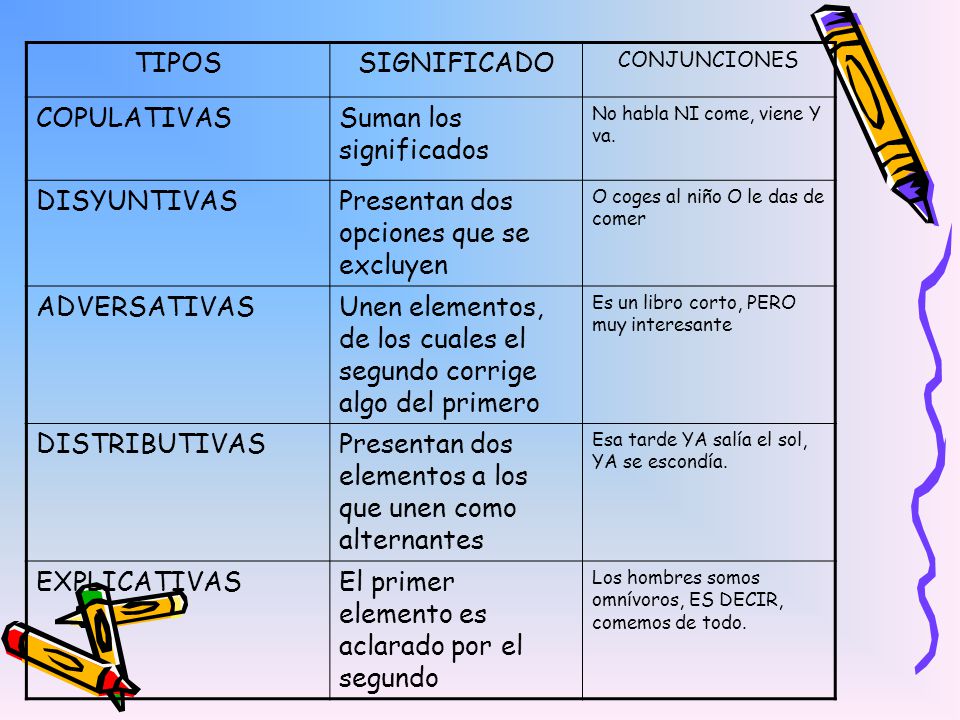 | TIPOS | SIGNIFICADO | CONJUNCIONES |
|---|---|---|
| COPULATIVAS | Suman los significados | No habla NI come, viene Y va. |
| DISYUNTIVAS | Presentan dos opciones que se excluyen | O coges al niño O le das de comer |
| ADVERSATIVAS | Unen elementos, de los cuales el segundo corrige algo del primero | Es un libro corto, PERO muy interesante |
| DISTRIBUTIVAS | Presentan dos elementos a los que unen como alternantes | Esa tarde YA salía el sol, YA se escondía. |
| EXPLICATIVAS | El primer elemento es aclarado por el segundo | Los hombres somos omnívoros, ES DECIR, comemos de todo. |